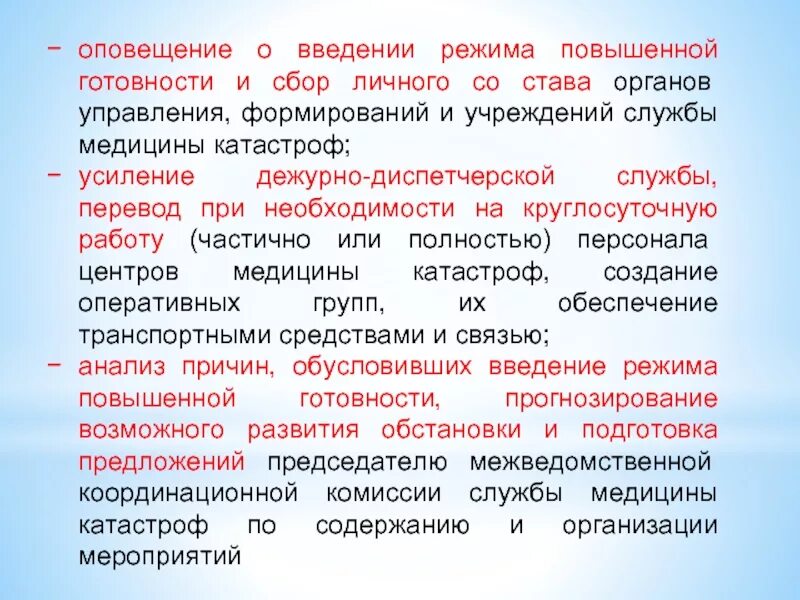 − оповещение о введении режима повышенной готовности и сбор личного со става органов управления, формирований и учреждений службы медицины катастроф;

− усиление дежурно-диспетчерской службы, перевод при необходимости на круглосуточную работу (частично или полностью) персонала центров медицины катастроф, создание оперативных групп, их обеспечение транспортными средствами и связью;

− анализ причин, обусловивших введение режима повышенной готовности, прогнозирование возможного развития обстановки и подготовка предложений председателю межведомственной координационной комиссии службы медицины катастроф по содержанию и организации мероприятий